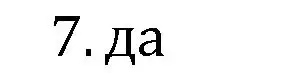 7. да